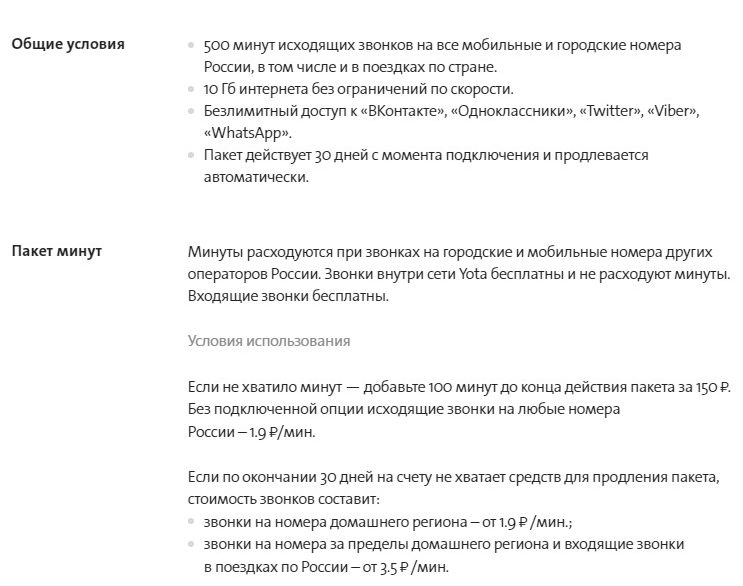 Общие условия

- 500 минут исходящих звонков на все мобильные и городские номера России, в том числе и в поездках по стране.
- 10 Гб интернета без ограничений по скорости.
- Безлимитный доступ к «ВКонтакте», «Одноклассники», «Twitter», «Viber», «WhatsApp».
- Пакет действует 30 дней с момента подключения и продлевается автоматически.

Пакет минут

Минуты расходуются при звонках на городские и мобильные номера других операторов России. Звонки внутри сети Yota бесплатны и не расходуют минуты. Входящие звонки бесплатны.

Условия использования

Если не хватило минут — добавьте 100 минут до конца действия пакета за 150 ₽. Без подключенной опции исходящие звонки на любые номера России – 1.9 ₽/мин.

Если по окончании 30 дней на счету не хватает средств для продления пакета, стоимость звонков составит:
- звонки на номера домашнего региона – от 1.9 ₽ /мин.;
- звонки на номера за пределы домашнего региона и входящие звонки в поездках по России – от 3.5 ₽ /мин.